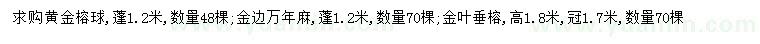 求购黄金榕球，蓬1.2米，数量48棵；金边万年麻，蓬1.2米，数量70棵；金叶垂榕，高1.8米，冠1.7米，数量70棵